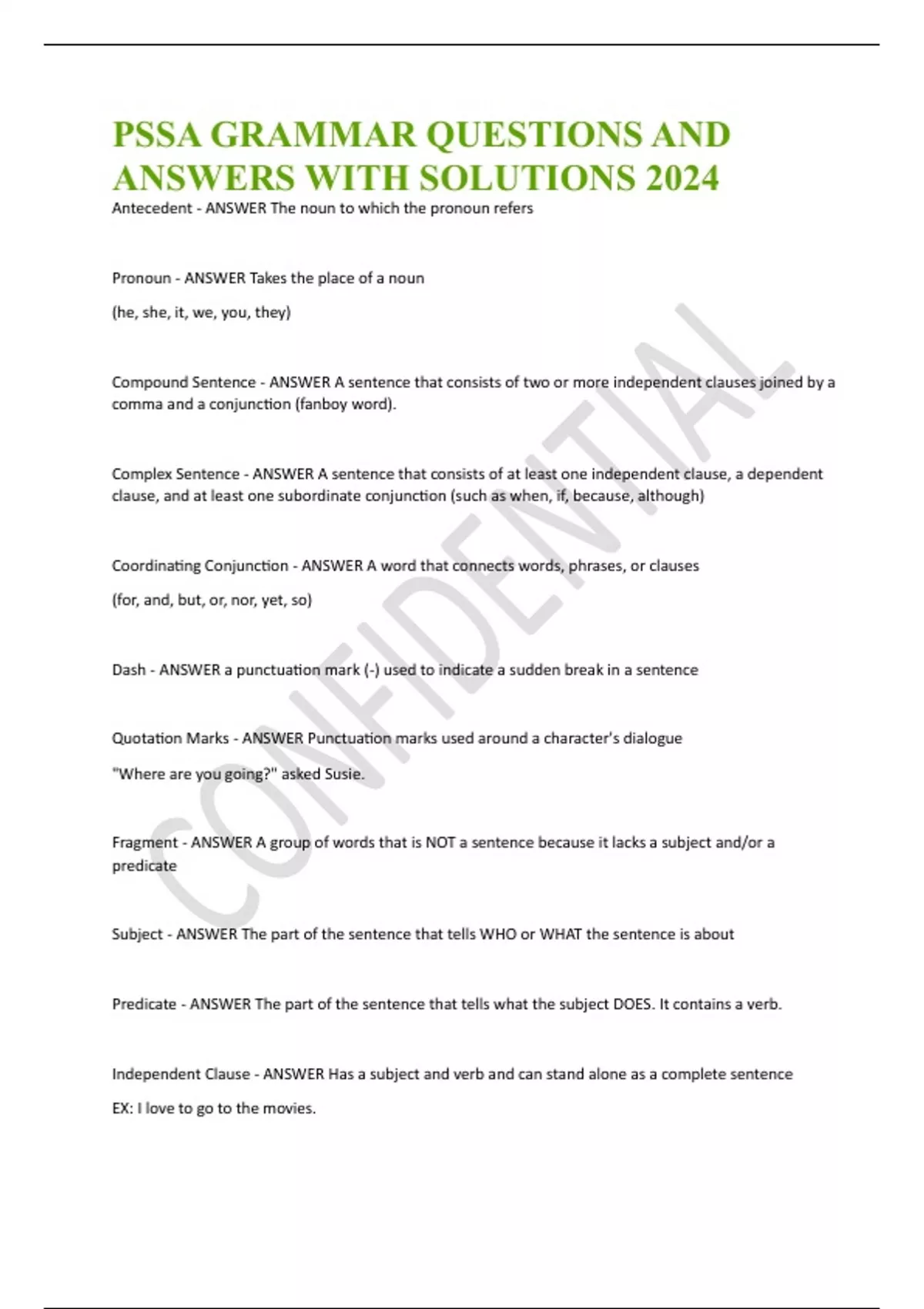 PSSA GRAMMAR QUESTIONS AND ANSWERS WITH SOLUTIONS 2024

Antecedent - ANSWER The noun to which the pronoun refers

Pronoun - ANSWER Takes the place of a noun

(he, she, it, we, you, they)

Compound Sentence - ANSWER A sentence that consists of two or more independent clauses joined by a comma and a conjunction (fanboy word).

Complex Sentence - ANSWER A sentence that consists of at least one independent clause, a dependent clause, and at least one subordinate conjunction (such as when, if, because, although)

Coordinating Conjunction - ANSWER A word that connects words, phrases, or clauses

(for, and, but, or, nor, yet, so)

Dash - ANSWER a punctuation mark (-) used to indicate a sudden break in a sentence

Quotation Marks - ANSWER Punctuation marks used around a character's dialogue

"Where are you going?" asked Susie.

Fragment - ANSWER A group of words that is NOT a sentence because it lacks a subject and/or a predicate

Subject - ANSWER The part of the sentence that tells WHO or WHAT the sentence is about

Predicate - ANSWER The part of the sentence that tells what the subject DOES. It contains a verb.

Independent Clause - ANSWER Has a subject and verb and can stand alone as a complete sentence

EX: I love to go to the movies.

CONFIDENTIAL